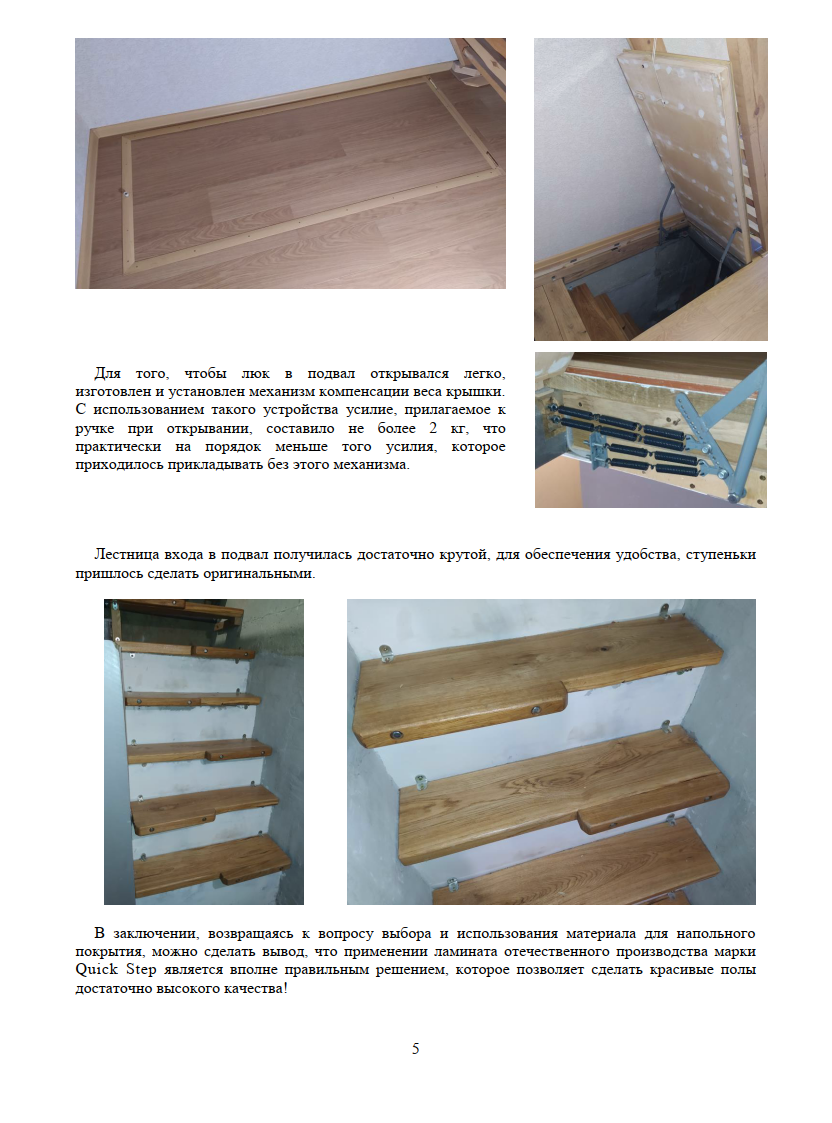 Для того, чтобы люк в подвал открывался легко, изготовлен и установлен механизм компенсации веса крышки. С использованием такого устройства усилие, прилагаемое к ручке при открывании, составило не более 2 кг, что практически на порядок меньше того усилия, которое приходилось прикладывать без этого механизма.

Лестница входа в подвал получилась достаточно крутой, для обеспечения удобства, ступеньки пришлось сделать оригинальными.

В заключении, возвращаясь к вопросу выбора и использования материала для напольного покрытия, можно сделать вывод, что применении ламината отечественного производства марки Quick Step является вполне правильным решением, которое позволяет сделать красивые полы достаточно высокого качества!

5